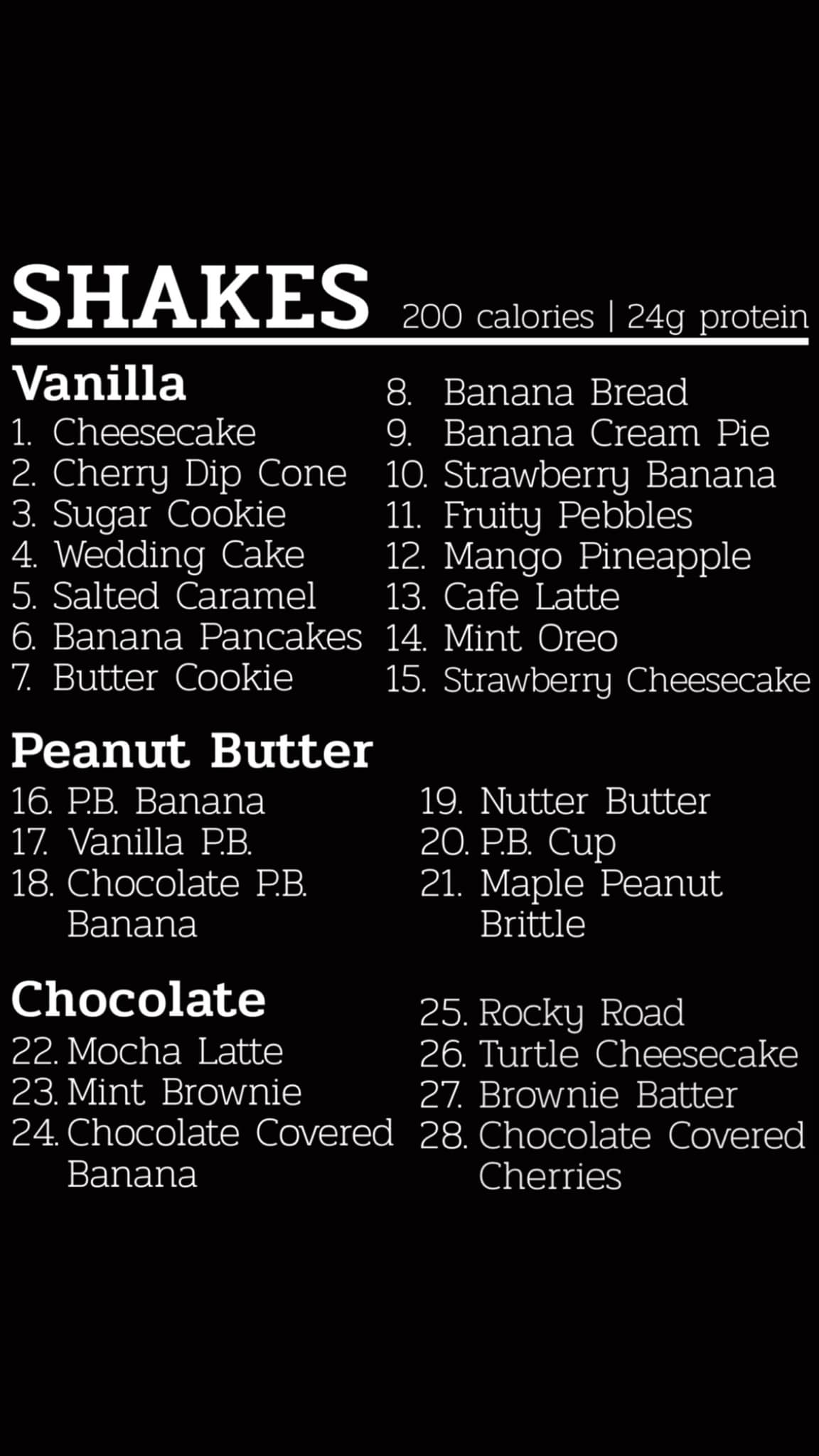 SHAKES 200 calories | 24g protein

Vanilla
1. Cheesecake
2. Cherry Dip Cone
3. Sugar Cookie
4. Wedding Cake
5. Salted Caramel
6. Banana Pancakes
7. Butter Cookie

8. Banana Bread
9. Banana Cream Pie
10. Strawberry Banana
11. Fruity Pebbles
12. Mango Pineapple
13. Cafe Latte
14. Mint Oreo
15. Strawberry Cheesecake

Peanut Butter
16. P.B. Banana
17. Vanilla P.B.
18. Chocolate P.B. Banana

19. Nutter Butter
20. P.B. Cup
21. Maple Peanut Brittle

Chocolate
22. Mocha Latte
23. Mint Brownie
24. Chocolate Covered Banana

25. Rocky Road
26. Turtle Cheesecake
27. Brownie Batter
28. Chocolate Covered Cherries